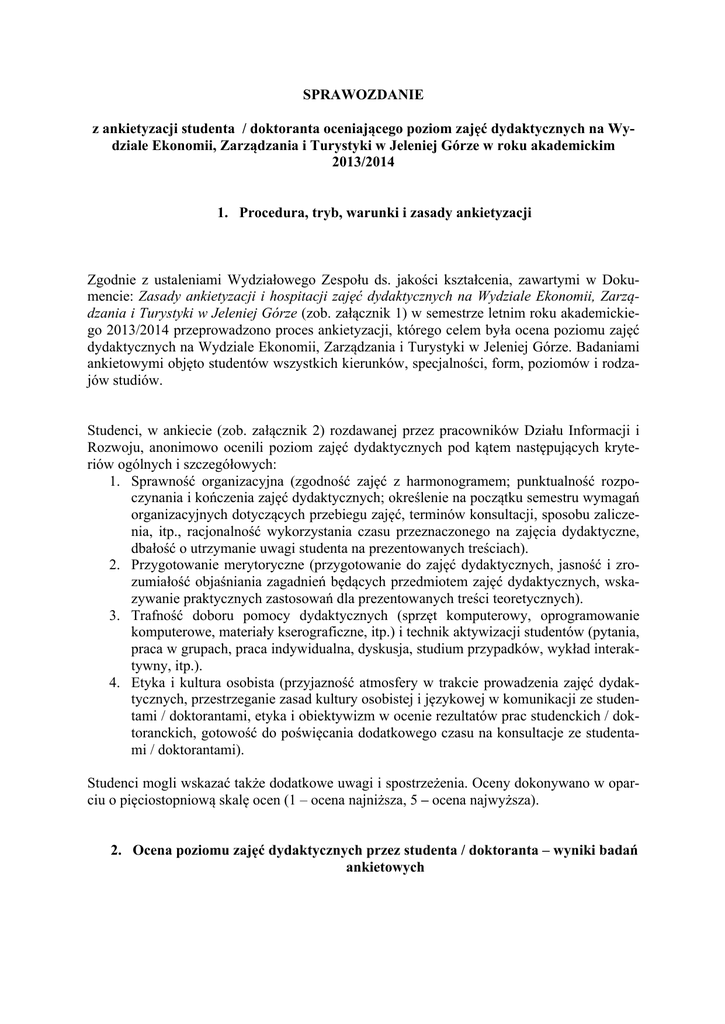 SPRAWOZDANIE

z ankietyzacji studenta / doktoranta oceniającego poziom zajęć dydaktycznych na Wydziale Ekonomii, Zarządzania i Turystyki w Jeleniej Górze w roku akademickim 2013/2014

1. Procedura, tryb, warunki i zasady ankietyzacji

Zgodnie z ustaleniami Wydziałowego Zespołu ds. jakości kształcenia, zawartymi w Dokumencie: Zasady ankietyzacji i hospitacji zajęć dydaktycznych na Wydziale Ekonomii, Zarządzania i Turystyki w Jeleniej Górze (zob. załącznik 1) w semestrze letnim roku akademickiego 2013/2014 przeprowadzono proces ankietyzacji, którego celem była ocena poziomu zajęć dydaktycznych na Wydziale Ekonomii, Zarządzania i Turystyki w Jeleniej Górze. Badaniami ankietowymi objęto studentów wszystkich kierunków, specjalności, form, poziomów i rodzajów studiów.

Studenci, w ankiecie (zob. załącznik 2) rozdawanej przez pracowników Działu Informacji i Rozwoju, anonimowo ocenili poziom zajęć dydaktycznych pod kątem następujących kryteriów ogólnych i szczegółowych:
1. Sprawność organizacyjna (zgodność zajęć z harmonogramem; punktualność rozpoczynania i kończenia zajęć dydaktycznych; określenie na początku semestru wymagań organizacyjnych dotyczących przebiegu zajęć, terminów konsultacji, sposobu zaliczenia, itp., racjonalność wykorzystania czasu przeznaczonego na zajęcia dydaktyczne, dbałość o utrzymanie uwagi studenta na prezentowanych treściach).
2. Przygotowanie merytoryczne (przygotowanie do zajęć dydaktycznych, jasność i zrozumiałość objaśniania zagadnień będących przedmiotem zajęć dydaktycznych, wskazywanie praktycznych zastosowań dla prezentowanych treści teoretycznych).
3. Trafność doboru pomocy dydaktycznych (sprzęt komputerowy, oprogramowanie komputerowe, materiały kserograficzne, itp.) i technik aktywizacji studentów (pytania, praca w grupach, praca indywidualna, dyskusja, studium przypadków, wykład interaktywny, itp.).
4. Etyka i kultura osobista (przyjazność atmosfery w trakcie prowadzenia zajęć dydaktycznych, przestrzeganie zasad kultury osobistej i językowej w komunikacji ze studentami / doktorantami, etyka i obiektywizm w ocenie rezultatów prac studenckich / doktoranckich, gotowość do poświęcania dodatkowego czasu na konsultacje ze studentami / doktorantami).

Studenci mogli wskazać także dodatkowe uwagi i spostrzeżenia. Oceny dokonywano w oparciu o pięciostopniową skalę ocen (1 – ocena najniższa, 5 – ocena najwyższa).

2. Ocena poziomu zajęć dydaktycznych przez studenta / doktoranta – wyniki badań ankietowych